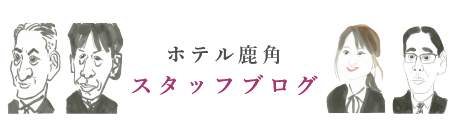 ホテル鹿角
スタッフブログ